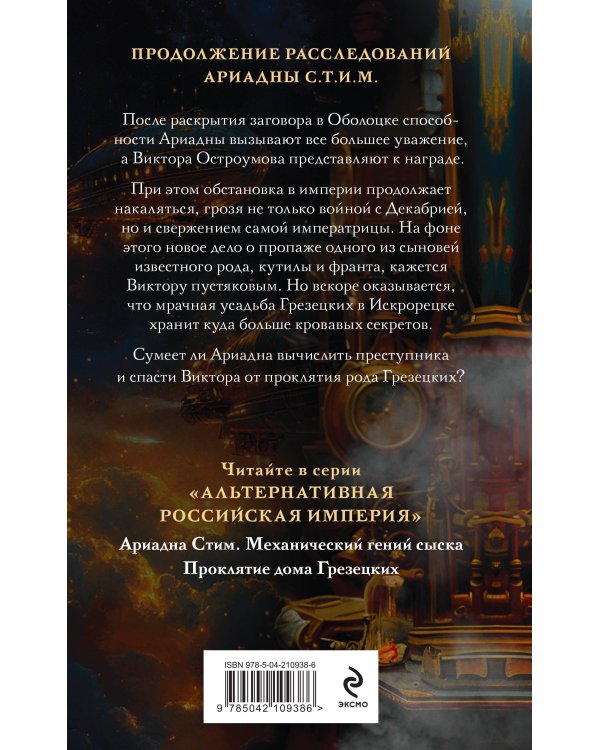 ПРОДОЛЖЕНИЕ РАССЛЕДОВАНИЙ АРИАДНЫ С.Т.И.М.

После раскрытия заговора в Оболоцке способности Ариадны вызывают все большее уважение, а Виктора Остроумова представляют к награде.

При этом обстановка в империи продолжает накаляться, грозя не только войной с Декабрией, но и свержением самой императрицы. На фоне этого новое дело о пропаже одного из сыновей известного рода, кутилы и франта, кажется Виктору пустяковым. Но вскоре оказывается, что мрачная усадьба Грезецких в Искрорецке хранит куда больше кровавых секретов.

Сумеет ли Ариадна вычислить преступника и спасти Виктора от проклятия рода Грезецких?

Читайте в серии «АЛЬТЕРНАТИВНАЯ РОССИЙСКАЯ ИМПЕРИЯ»

Ариадна Стим. Механический гений сыска

Проклятие дома Грезецких

ISBN 978-5-04-210938-6

9 785042 109386 >

ЭКСМО